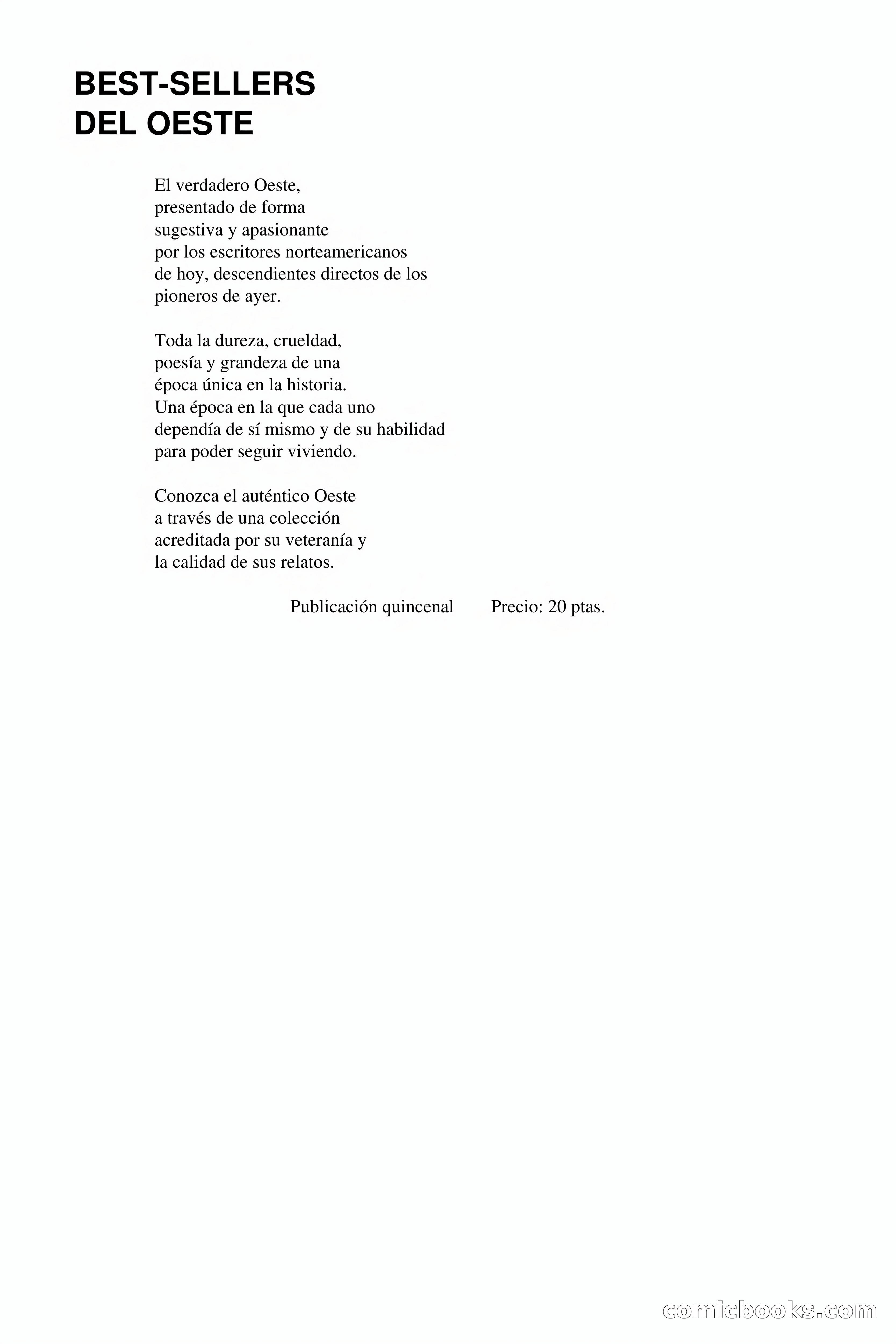 BEST-SELLERS
DEL OESTE

El verdadero Oeste, presentado de forma sugestiva y apasionante por los escritores norteamericanos de hoy, descendientes directos de los pioneros de ayer.

Toda la dureza, crueldad, poesía y grandeza de una época única en la historia. Una época en la que cada uno dependía de sí mismo y de su habilidad para poder seguir viviendo.

Conozca el auténtico Oeste a través de una colección acreditada por su veteranía y la calidad de sus relatos.

Publicación quincenal Precio: 20 ptas.

comicbooks.com